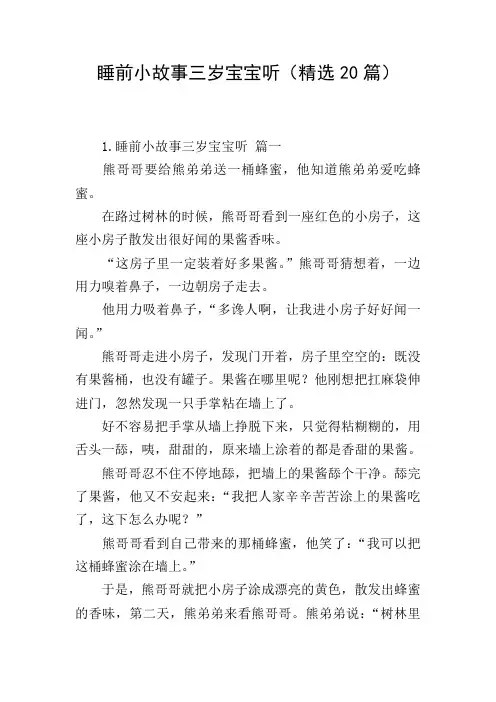 睡前小故事三岁宝宝听（精选20篇）

1.睡前小故事三岁宝宝听 篇一

熊哥哥要给熊弟弟送一桶蜂蜜，他知道熊弟弟爱吃蜂蜜。

在路过树林的时候，熊哥哥看到一座红色的小房子，这座小房子散发出很好闻的果酱香味。

“这房子里一定装着好多果酱。”熊哥哥猜想着，一边用力嗅着鼻子，一边朝房子走去。

他用力吸着鼻子，“多馋人啊，让我进小房子好好闻一闻。”

熊哥哥走进小房子，发现门开着，房子里空空的：既没有果酱桶，也没有罐子。果酱在哪里呢？他刚想把扛麻袋伸进门，忽然发现一只手掌粘在墙上了。

好不容易把手掌从墙上挣脱下来，只觉得粘糊糊的，用舌头一舔，咦，甜甜的，原来墙上涂着的都是香甜的果酱。

熊哥哥忍不住不停地舔，把墙上的果酱舔个干净。舔完了果酱，他又不安起来：“我把人家辛辛苦苦涂上的果酱吃了，这下怎么办呢？”

熊哥哥看到自己带来的那桶蜂蜜，他笑了：“我可以把这桶蜂蜜涂在墙上。”

于是，熊哥哥就把小房子涂成漂亮的黄色，散发出蜂蜜的香味，第二天，熊弟弟来看熊哥哥。熊弟弟说：“树林里